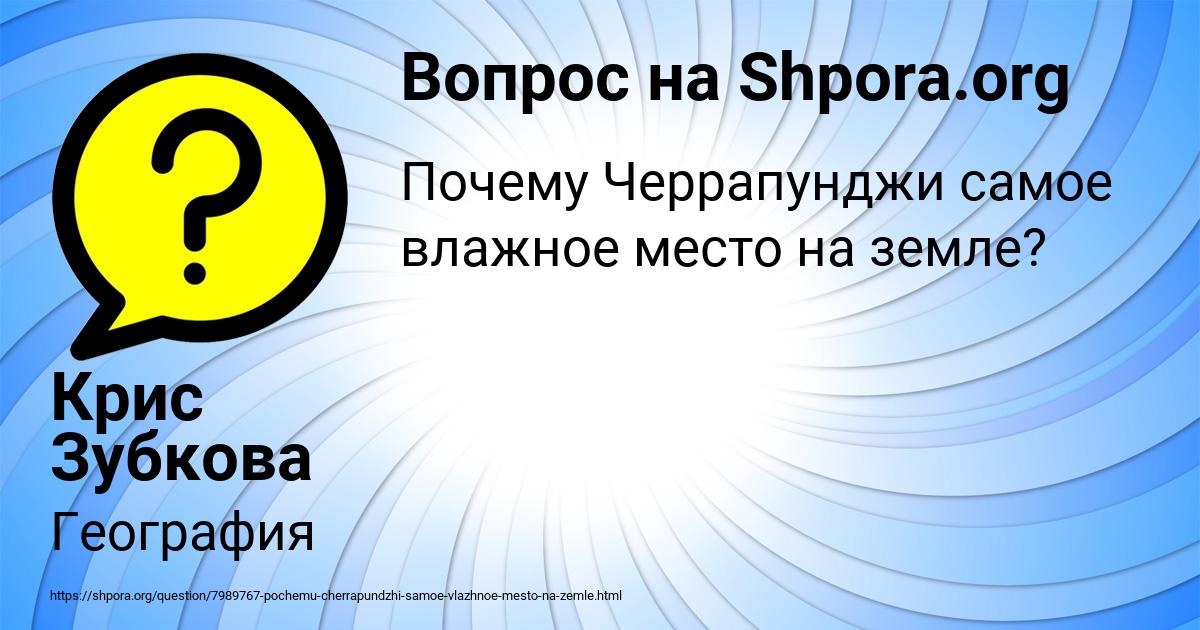 Вопрос на Shpora.org

Почему Черрапунджи самое влажное место на земле?

Крис Зубкова

География

https://shpora.org/question/7989767-pochemu-cherrapundzhi-samoe-vlazhnoe-mesto-na-zemle.html